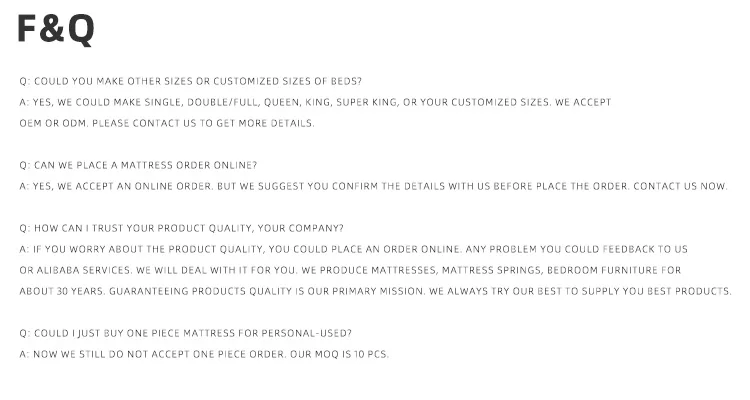 F&Q

Q: COULD YOU MAKE OTHER SIZES OR CUSTOMIZED SIZES OF BEDS?
A: YES, WE COULD MAKE SINGLE, DOUBLE/FULL, QUEEN, KING, SUPER KING, OR YOUR CUSTOMIZED SIZES. WE ACCEPT OEM OR ODM. PLEASE CONTACT US TO GET MORE DETAILS.

Q: CAN WE PLACE A MATTRESS ORDER ONLINE?
A: YES, WE ACCEPT AN ONLINE ORDER. BUT WE SUGGEST YOU CONFIRM THE DETAILS WITH US BEFORE PLACE THE ORDER. CONTACT US NOW.

Q: HOW CAN I TRUST YOUR PRODUCT QUALITY, YOUR COMPANY?
A: IF YOU WORRY ABOUT THE PRODUCT QUALITY, YOU COULD PLACE AN ORDER ONLINE. ANY PROBLEM YOU COULD FEEDBACK TO US OR ALIBABA SERVICES. WE WILL DEAL WITH IT FOR YOU. WE PRODUCE MATTRESSES, MATTRESS SPRINGS, BEDROOM FURNITURE FOR ABOUT 30 YEARS. GUARANTEEING PRODUCTS QUALITY IS OUR PRIMARY MISSION. WE ALWAYS TRY OUR BEST TO SUPPLY YOU BEST PRODUCTS.

Q: COULD I JUST BUY ONE PIECE MATTRESS FOR PERSONAL-USED?
A: NOW WE STILL DO NOT ACCEPT ONE PIECE ORDER. OUR MOQ IS 10 PCS.